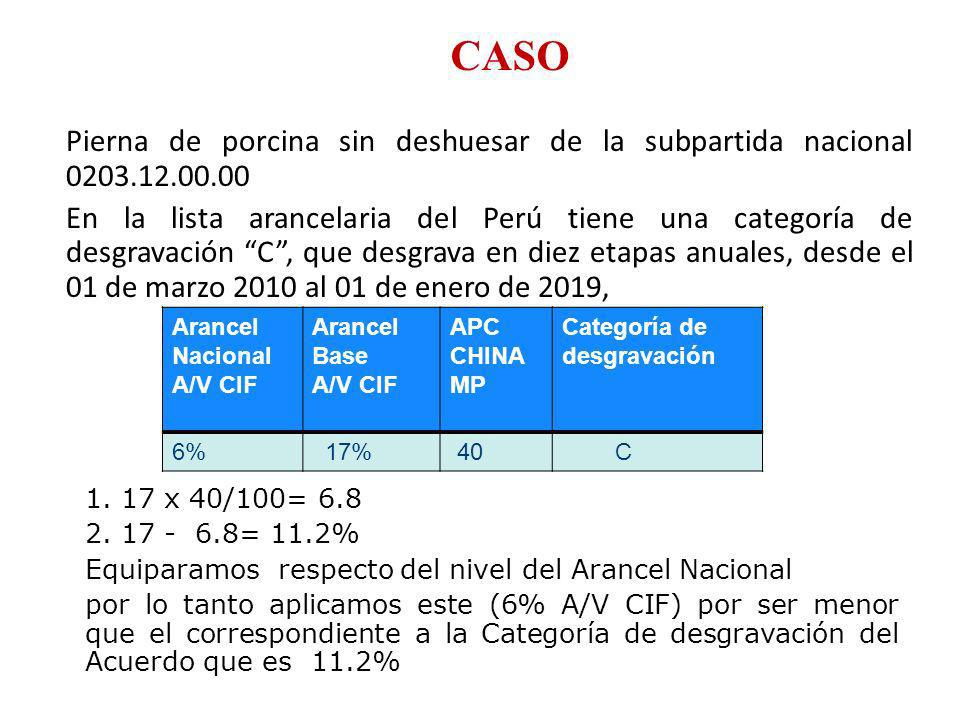 CASO

Pierna de porcina sin deshuesar de la subpartida nacional 0203.12.00.00

En la lista arancelaria del Perú tiene una categoría de desgravación “C”, que desgrava en diez etapas anuales, desde el 01 de marzo 2010 al 01 de enero de 2019,

| Arancel Nacional A/V CIF | Arancel Base A/V CIF | APC CHINA MP | Categoría de desgravación |
|---|---|---|---|
| 6% | 17% | 40 | C |

1. 17 x 40/100= 6.8
2. 17 - 6.8= 11.2%

Equiparamos respecto del nivel del Arancel Nacional

por lo tanto aplicamos este (6% A/V CIF) por ser menor que el correspondiente a la Categoría de desgravación del Acuerdo que es 11.2%